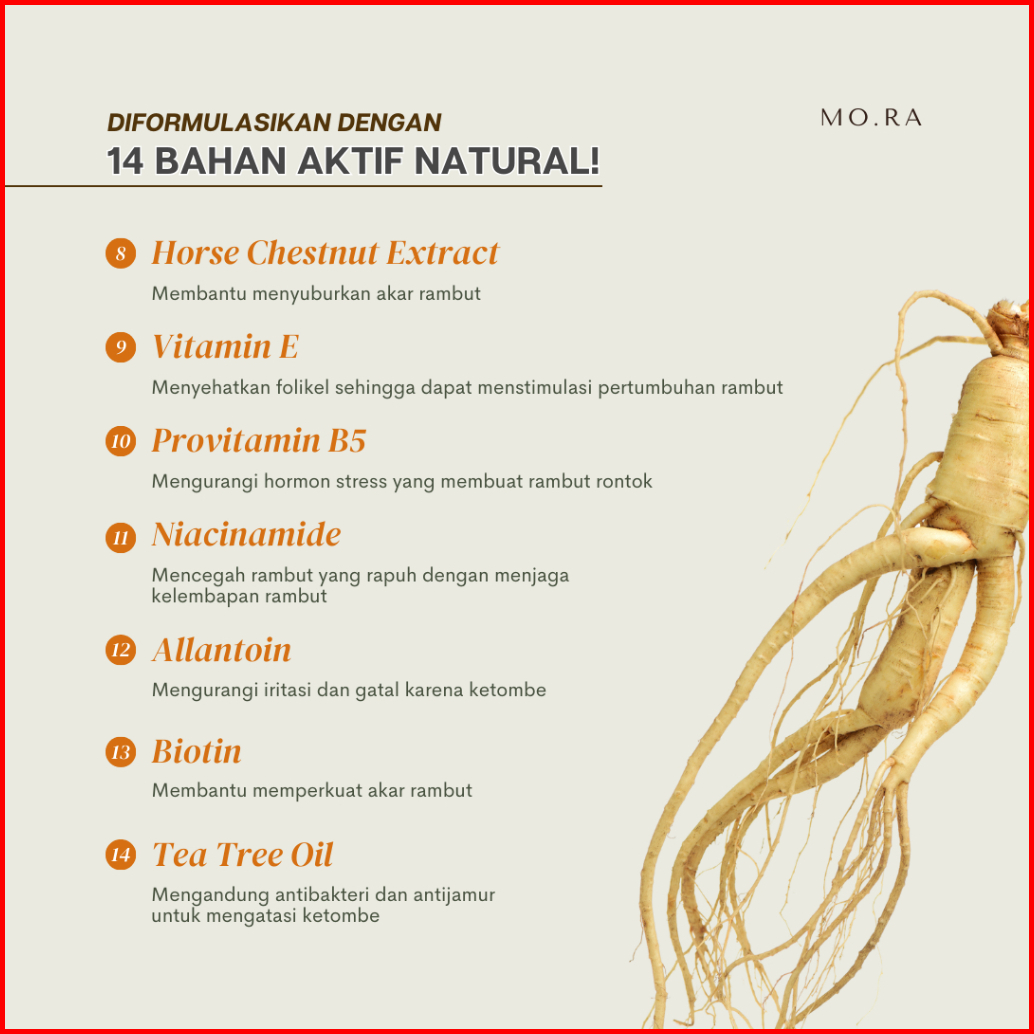 DIFORMULASIKAN DENGAN
14 BAHAN AKTIF NATURAL!

MO.RA

8 Horse Chestnut Extract
Membantu menyuburkan akar rambut

9 Vitamin E
Menyehatkan folikel sehingga dapat menstimulasi pertumbuhan rambut

10 Provitamin B5
Mengurangi hormon stress yang membuat rambut rontok

11 Niacinamide
Mencegah rambut yang rapuh dengan menjaga kelembapan rambut

12 Allantoin
Mengurangi iritasi dan gatal karena ketombe

13 Biotin
Membantu memperkuat akar rambut

14 Tea Tree Oil
Mengandung antibakteri dan antijamur untuk mengatasi ketombe